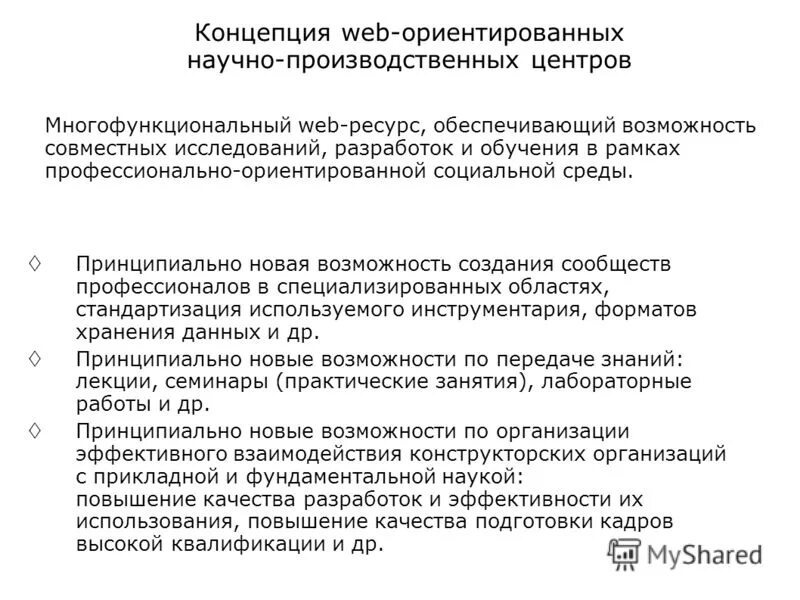 Концепция web-ориентированных научно-производственных центров

Многофункциональный web-ресурс, обеспечивающий возможность совместных исследований, разработок и обучения в рамках профессионально-ориентированной социальной среды.

◊ Принципиально новая возможность создания сообществ профессионалов в специализированных областях, стандартизация используемого инструментария, форматов хранения данных и др.

◊ Принципиально новые возможности по передаче знаний: лекции, семинары (практические занятия), лабораторные работы и др.

◊ Принципиально новые возможности по организации эффективного взаимодействия конструкторских организаций с прикладной и фундаментальной наукой:
повышение качества разработок и эффективности их использования, повышение качества подготовки кадров высокой квалификации и др.

MyShared